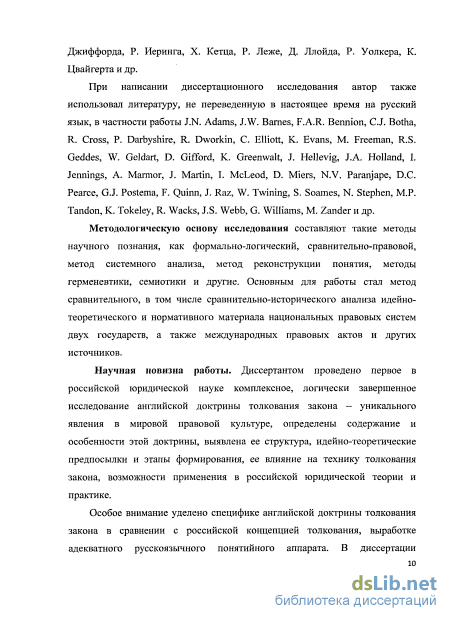 Джиффорда, Р. Иеринга, Х. Кетца, Р. Леже, Д. Ллойда, Р. Уолкера, К. Цвайгерта и др.

При написании диссертационного исследования автор также использовал литературу, не переведенную в настоящее время на русский язык, в частности работы J.N. Adams, J.W. Barnes, F.A.R. Bennion, C.J. Botha, R. Cross, P. Darbyshire, R. Dworkin, C. Elliott, K. Evans, M. Freeman, R.S. Geddes, W. Geldart, D. Gifford, K. Greenwalt, J. Hellevig, J.A. Holland, I. Jennings, A. Marmor, J. Martin, I. McLeod, D. Miers, N.V. Paranjape, D.C. Pearce, G.J. Postema, F. Quinn, J. Raz, W. Twining, S. Soames, N. Stephen, M.P. Tandon, K. Tokeley, R. Wacks, J.S. Webb, G. Williams, M. Zander и др.

Методологическую основу исследования составляют такие методы научного познания, как формально-логический, сравнительно-правовой, метод системного анализа, метод реконструкции понятия, методы герменевтики, семиотики и другие. Основным для работы стал метод сравнительного, в том числе сравнительно-исторического анализа идейно-теоретического и нормативного материала национальных правовых систем двух государств, а также международных правовых актов и других источников.

Научная новизна работы. Диссертантом проведено первое в российской юридической науке комплексное, логически завершенное исследование английской доктрины толкования закона – уникального явления в мировой правовой культуре, определены содержание и особенности этой доктрины, выявлена ее структура, идейно-теоретические предпосылки и этапы формирования, ее влияние на технику толкования закона, возможности применения в российской юридической теории и практике.

Особое внимание уделено специфике английской доктрины толкования закона в сравнении с российской концепцией толкования, выработке адекватного русскоязычного понятийного аппарата. В диссертации

10

dsLib.net
библиотека диссертаций